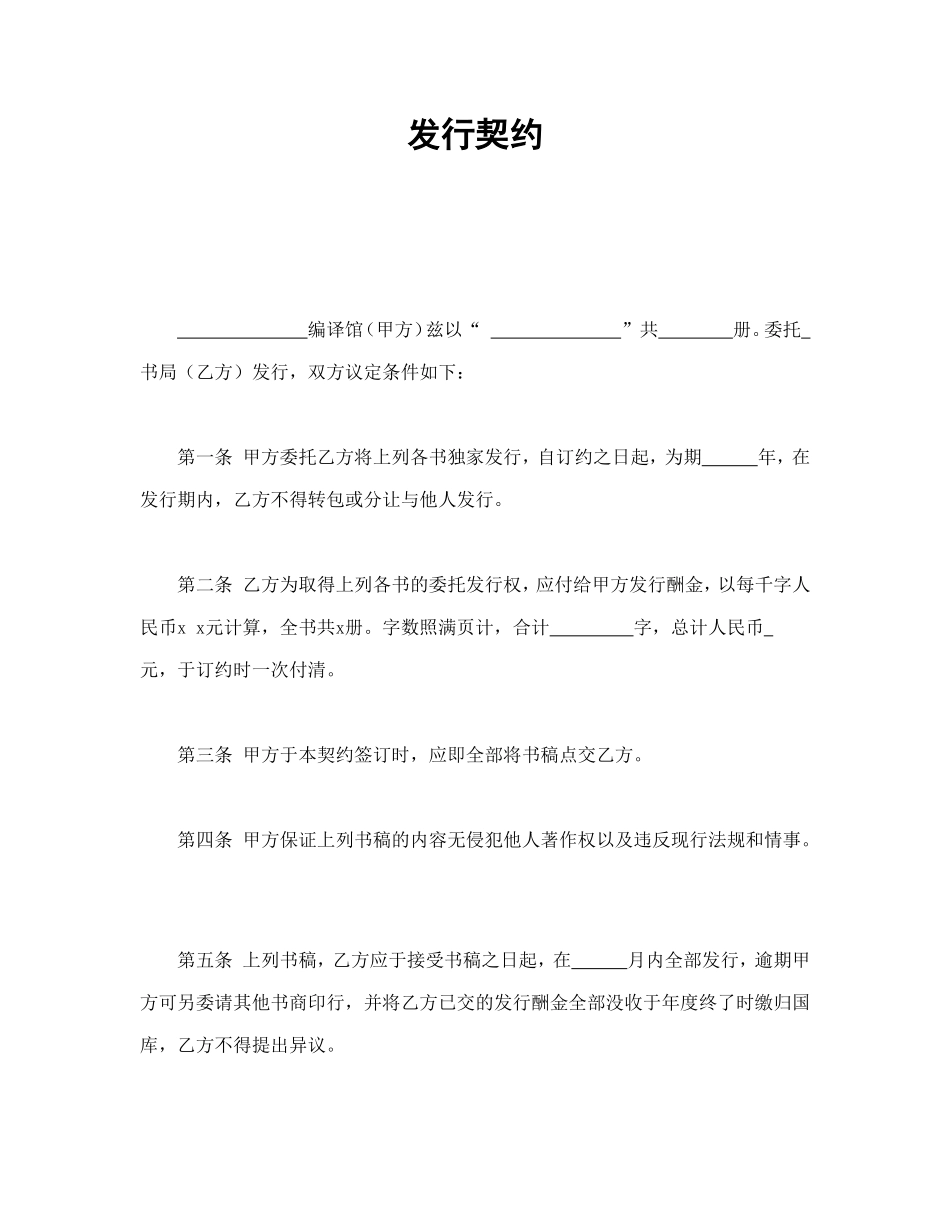 发行契约

______________编译馆（甲方）兹以“ ______________”共________册。委托_书局（乙方）发行，双方议定条件如下：

第一条 甲方委托乙方将上列各书独家发行，自订约之日起，为期______年，在发行期内，乙方不得转包或分让与他人发行。

第二条 乙方为取得上列各书的委托发行权，应付给甲方发行酬金，以每千字人民币x x元计算，全书共x册。字数照满页计，合计_________字，总计人民币_元，于订约时一次付清。

第三条 甲方于本契约签订时，应即全部将书稿点交乙方。

第四条 甲方保证上列书稿的内容无侵犯他人著作权以及违反现行法规和情事。

第五条 上列书稿，乙方应于接受书稿之日起，在______月内全部发行，逾期甲方可另委请其他书商印行，并将乙方已交的发行酬金全部没收于年度终了时缴归国库，乙方不得提出异议。